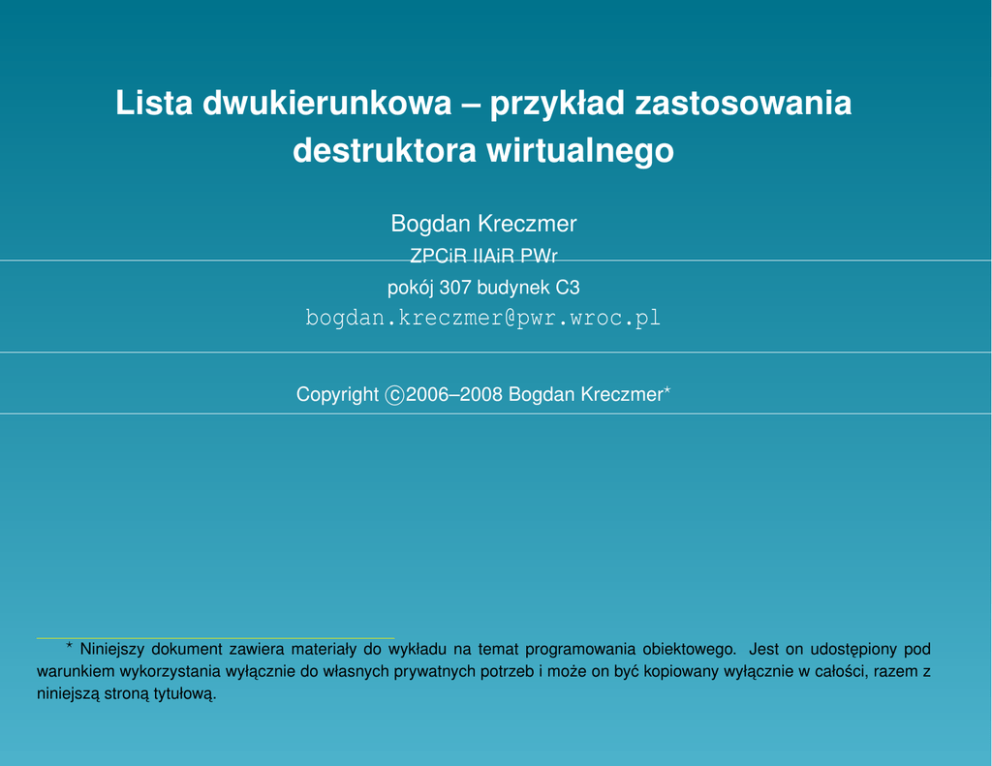 Lista dwukierunkowa – przykład zastosowania destruktora wirtualnego

Bogdan Kreczmer

ZPCiR IIAiR PWr

pokój 307 budynek C3

bogdan.kreczmer@pwr.wroc.pl

Copyright ©2006–2008 Bogdan Kreczmer*

* Niniejszy dokument zawiera materiały do wykładu na temat programowania obiektowego. Jest on udostępiony pod warunkiem wykorzystania wyłącznie do własnych prywatnych potrzeb i może on być kopiowany wyłącznie w całości, razem z niniejszą stroną tytułową.